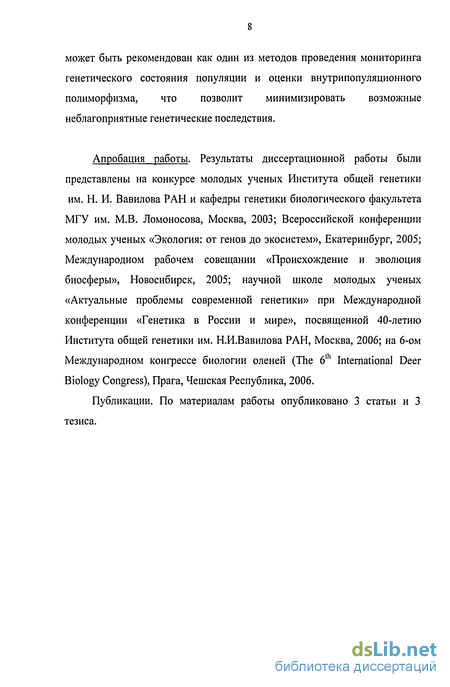 8

может быть рекомендован как один из методов проведения мониторинга генетического состояния популяции и оценки внутрипопуляционного полиморфизма, что позволит минимизировать возможные неблагоприятные генетические последствия.

Апробация работы. Результаты диссертационной работы были представлены на конкурсе молодых ученых Института общей генетики им. Н. И. Вавилова РАН и кафедры генетики биологического факультета МГУ им. М.В. Ломоносова, Москва, 2003; Всероссийской конференции молодых ученых «Экология: от генов до экосистем», Екатеринбург, 2005; Международном рабочем совещании «Происхождение и эволюция биосферы», Новосибирск, 2005; научной школе молодых ученых «Актуальные проблемы современной генетики» при Международной конференции «Генетика в России и мире», посвященной 40-летию Института общей генетики им. Н.И.Вавилова РАН, Москва, 2006; на 6-ом Международном конгрессе биологии оленей (The $6^{th}$ International Deer Biology Congress), Прага, Чешская Республика, 2006.

Публикации. По материалам работы опубликовано 3 статьи и 3 тезиса.

dsLib.net
библиотека диссертаций